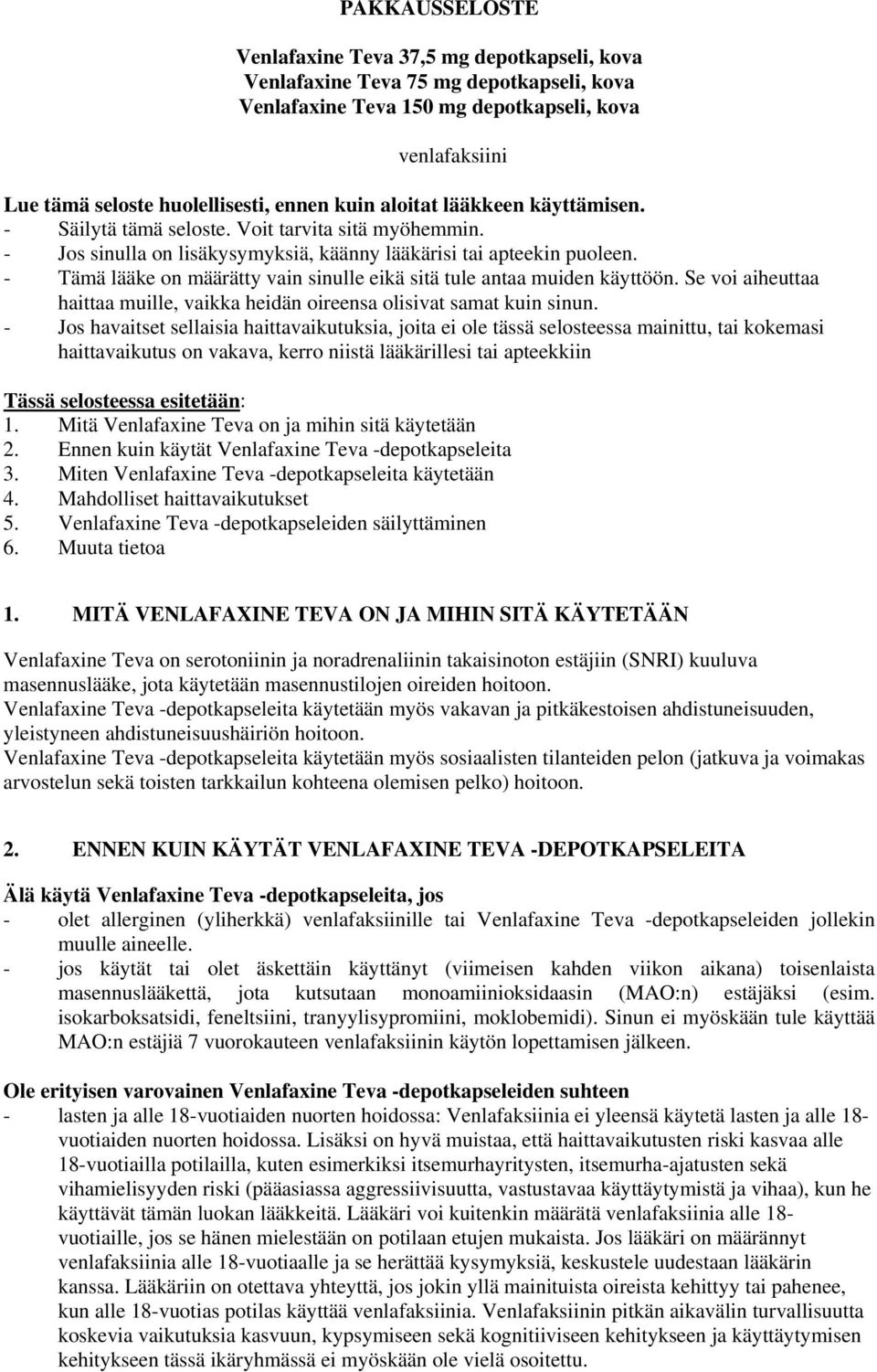 PAKKAUSSELOSTE

Venlafaxine Teva 37,5 mg depotkapseli, kova
Venlafaxine Teva 75 mg depotkapseli, kova
Venlafaxine Teva 150 mg depotkapseli, kova

venlafaksiini

Lue tämä seloste huolellisesti, ennen kuin aloitat lääkkeen käyttämisen.
- Säilytä tämä seloste. Voit tarvita sitä myöhemmin.
- Jos sinulla on lisäkysymyksiä, käänny lääkärisi tai apteekin puoleen.
- Tämä lääke on määrätty vain sinulle eikä sitä tule antaa muiden käyttöön. Se voi aiheuttaa haittaa muille, vaikka heidän oireensa olisivat samat kuin sinun.
- Jos havaitset sellaisia haittavaikutuksia, joita ei ole tässä selosteessa mainittu, tai kokemasi haittavaikutus on vakava, kerro niistä lääkärillesi tai apteekkiin

Tässä selosteessa esitetään:
1. Mitä Venlafaxine Teva on ja mihin sitä käytetään
2. Ennen kuin käytät Venlafaxine Teva -depotkapseleita
3. Miten Venlafaxine Teva -depotkapseleita käytetään
4. Mahdolliset haittavaikutukset
5. Venlafaxine Teva -depotkapseleiden säilyttäminen
6. Muuta tietoa

1. MITÄ VENLAFAXINE TEVA ON JA MIHIN SITÄ KÄYTETÄÄN

Venlafaxine Teva on serotoniinin ja noradrenaliinin takaisinoton estäjiin (SNRI) kuuluva masennuslääke, jota käytetään masennustilojen oireiden hoitoon.
Venlafaxine Teva -depotkapseleita käytetään myös vakavan ja pitkäkestoisen ahdistuneisuuden, yleistyneen ahdistuneisuushäiriön hoitoon.
Venlafaxine Teva -depotkapseleita käytetään myös sosiaalisten tilanteiden pelon (jatkuva ja voimakas arvostelun sekä toisten tarkkailun kohteena olemisen pelko) hoitoon.

2. ENNEN KUIN KÄYTÄT VENLAFAXINE TEVA -DEPOTKAPSELEITA

Älä käytä Venlafaxine Teva -depotkapseleita, jos
- olet allerginen (yliherkkä) venlafaksiinille tai Venlafaxine Teva -depotkapseleiden jollekin muulle aineelle.
- jos käytät tai olet äskettäin käyttänyt (viimeisen kahden viikon aikana) toisenlaista masennuslääkettä, jota kutsutaan monoamiinioksidaasin (MAO:n) estäjäksi (esim. isokarboksatsidi, feneltsiini, tranyylisypromiini, moklobemidi). Sinun ei myöskään tule käyttää MAO:n estäjiä 7 vuorokauteen venlafaksiinin käytön lopettamisen jälkeen.

Ole erityisen varovainen Venlafaxine Teva -depotkapseleiden suhteen
- lasten ja alle 18-vuotiaiden nuorten hoidossa: Venlafaksiinia ei yleensä käytetä lasten ja alle 18-vuotiaiden nuorten hoidossa. Lisäksi on hyvä muistaa, että haittavaikutusten riski kasvaa alle 18-vuotiailla potilailla, kuten esimerkiksi itsemurhayritysten, itsemurha-ajatusten sekä vihamielisyyden riski (pääasiassa aggressiivisuutta, vastustavaa käyttäytymistä ja vihaa), kun he käyttävät tämän luokan lääkkeitä. Lääkäri voi kuitenkin määrätä venlafaksiinia alle 18-vuotiaille, jos se hänen mielestään on potilaan etujen mukaista. Jos lääkäri on määrännyt venlafaksiinia alle 18-vuotiaalle ja se herättää kysymyksiä, keskustele uudestaan lääkärin kanssa. Lääkäriin on otettava yhteyttä, jos jokin yllä mainituista oireista kehittyy tai pahenee, kun alle 18-vuotias potilas käyttää venlafaksiinia. Venlafaksiinin pitkän aikavälin turvallisuutta koskevia vaikutuksia kasvuun, kypsymiseen sekä kognitiiviseen kehitykseen ja käyttäytymisen kehitykseen tässä ikäryhmässä ei myöskään ole vielä osoitettu.